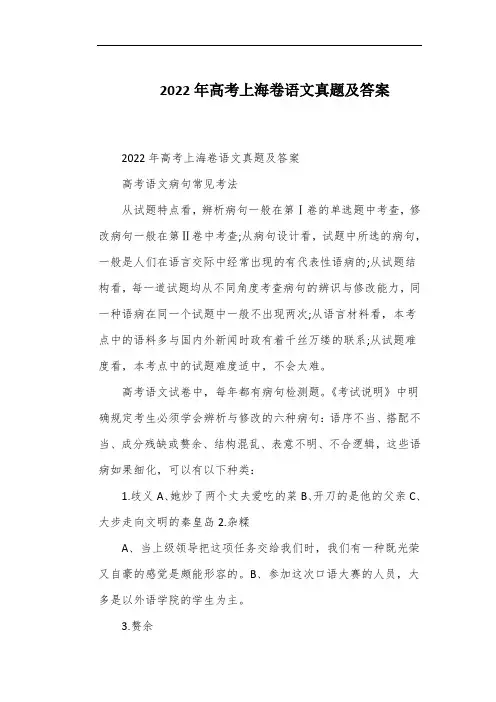 2022年高考上海卷语文真题及答案

2022年高考上海卷语文真题及答案

高考语文病句常见考法

从试题特点看，辨析病句一般在第Ⅰ卷的单选题中考查，修改病句一般在第Ⅱ卷中考查;从病句设计看，试题中所选的病句，一般是人们在语言交际中经常出现的有代表性语病的;从试题结构看，每一道试题均从不同角度考查病句的辨识与修改能力，同一种语病在同一个试题中一般不出现两次;从语言材料看，本考点中的语料多与国内外新闻时政有着千丝万缕的联系;从试题难度看，本考点中的试题难度适中，不会太难。

高考语文试卷中，每年都有病句检测题。《考试说明》中明确规定考生必须学会辨析与修改的六种病句：语序不当、搭配不当、成分残缺或赘余、结构混乱、表意不明、不合逻辑，这些语病如果细化，可以有以下种类：

1.歧义 A、她炒了两个丈夫爱吃的菜 B、开刀的是他的父亲 C、大步走向文明的秦皇岛 2.杂糅

A、当上级领导把这项任务交给我们时，我们有一种既光荣又自豪的感觉是颇能形容的。B、参加这次口语大赛的人员，大多是以外语学院的学生为主。

3.赘余